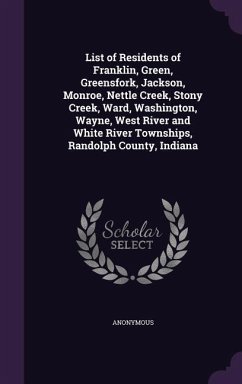 List of Residents of Franklin, Green, Greensfork, Jackson, Monroe, Nettle Creek, Stony Creek, Ward, Washington, Wayne, West River and White River Townships, Randolph County, Indiana

Scholar SELECT

ANONYMOUS